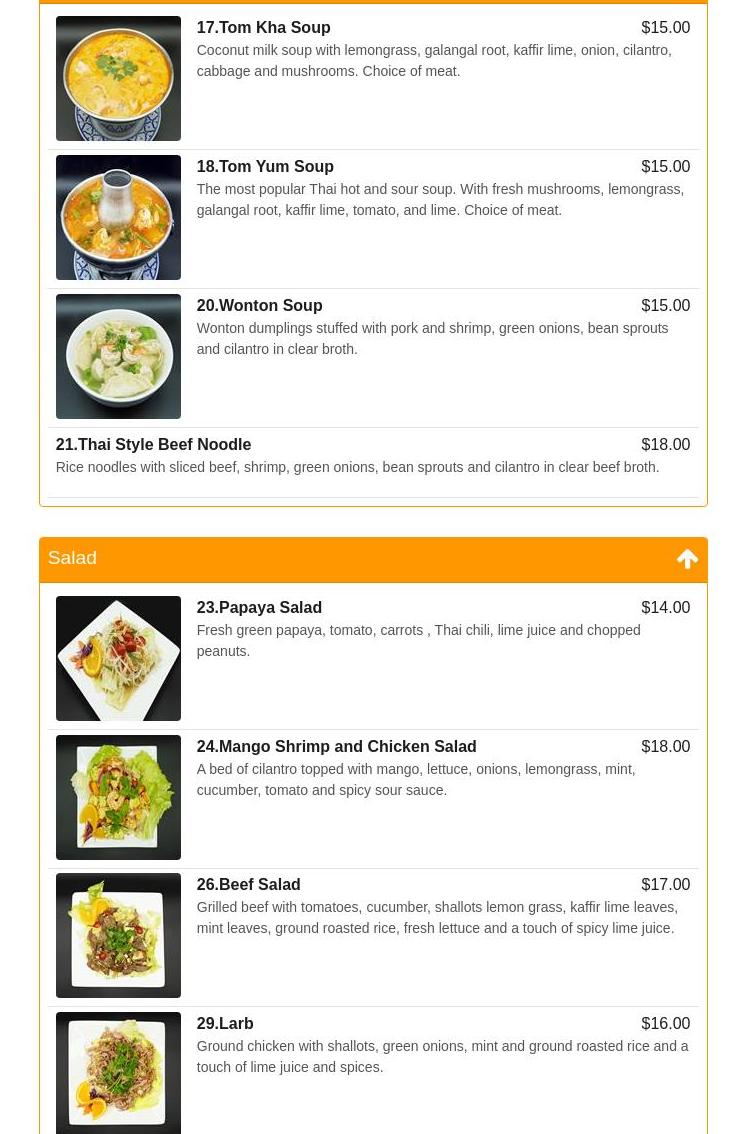 17.Tom Kha Soup $15.00
Coconut milk soup with lemongrass, galangal root, kaffir lime, onion, cilantro, cabbage and mushrooms. Choice of meat.

18.Tom Yum Soup $15.00
The most popular Thai hot and sour soup. With fresh mushrooms, lemongrass, galangal root, kaffir lime, tomato, and lime. Choice of meat.

20.Wonton Soup $15.00
Wonton dumplings stuffed with pork and shrimp, green onions, bean sprouts and cilantro in clear broth.

21.Thai Style Beef Noodle $18.00
Rice noodles with sliced beef, shrimp, green onions, bean sprouts and cilantro in clear beef broth.

Salad

23.Papaya Salad $14.00
Fresh green papaya, tomato, carrots , Thai chili, lime juice and chopped peanuts.

24.Mango Shrimp and Chicken Salad $18.00
A bed of cilantro topped with mango, lettuce, onions, lemongrass, mint, cucumber, tomato and spicy sour sauce.

26.Beef Salad $17.00
Grilled beef with tomatoes, cucumber, shallots lemon grass, kaffir lime leaves, mint leaves, ground roasted rice, fresh lettuce and a touch of spicy lime juice.

29.Larb $16.00
Ground chicken with shallots, green onions, mint and ground roasted rice and a touch of lime juice and spices.